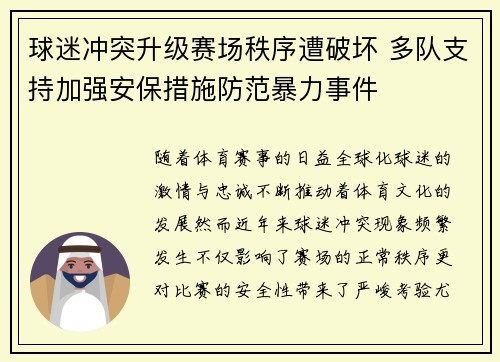 球迷冲突升级赛场秩序遭破坏 多队支持加强安保措施防范暴力事件

随着体育赛事的日益全球化球迷的激情与忠诚不断推动着体育文化的发展然而近年来球迷冲突现象频繁发生不仅影响了赛场的正常秩序更对比赛的安全性带来了严峻考验尤